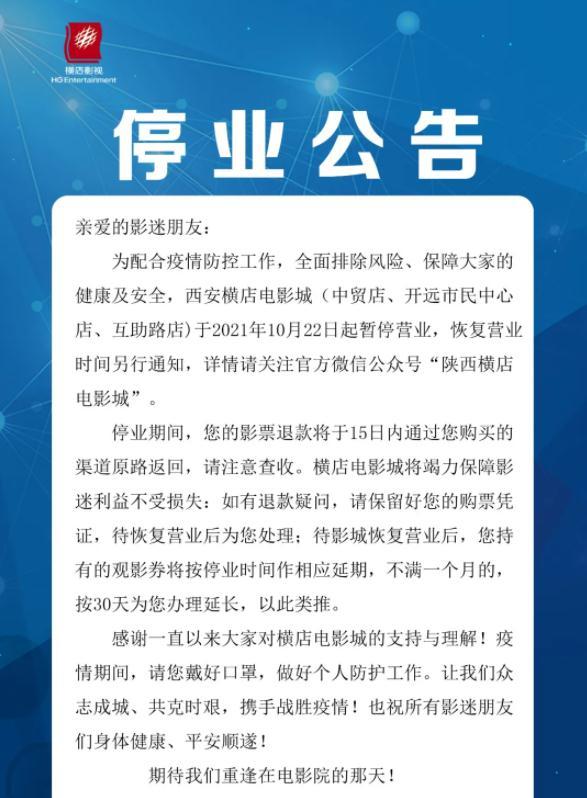 横店影视
HG Entertainment

停业公告

亲爱的影迷朋友：

为配合疫情防控工作，全面排除风险、保障大家的健康及安全，西安横店电影城（中贸店、开远市民中心店、互助路店）于2021年10月22日起暂停营业，恢复营业时间另行通知，详情请关注官方微信公众号“陕西横店电影城”。

停业期间，您的影票退款将于15日内通过您购买的渠道原路返回，请注意查收。横店电影城将竭力保障影迷利益不受损失：如有退款疑问，请保留好您的购票凭证，待恢复营业后为您处理；待影城恢复营业后，您持有的观影券将按停业时间作相应延期，不满一个月的，按30天为您办理延长，以此类推。

感谢一直以来大家对横店电影城的支持与理解！疫情期间，请您戴好口罩，做好个人防护工作。让我们众志成城、共克时艰，携手战胜疫情！也祝所有影迷朋友们身体健康、平安顺遂！

期待我们重逢在电影院的那天！